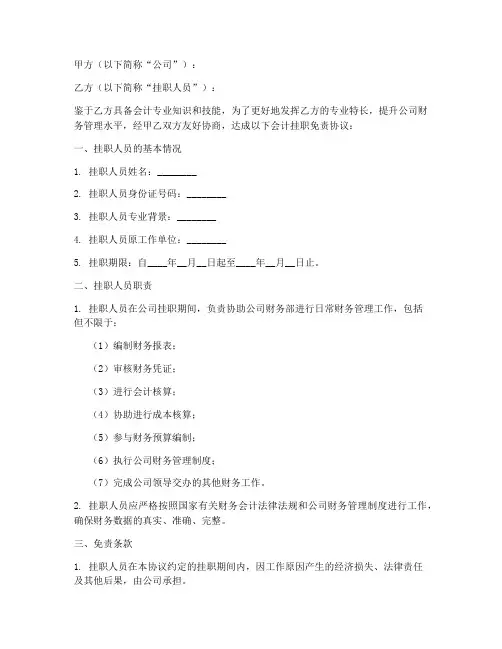 甲方（以下简称“公司”）：

乙方（以下简称“挂职人员”）：

鉴于乙方具备会计专业知识和技能，为了更好地发挥乙方的专业特长，提升公司财务管理水平，经甲乙双方友好协商，达成以下会计挂职免责协议：

一、挂职人员的基本情况

1. 挂职人员姓名：________

2. 挂职人员身份证号码：________

3. 挂职人员专业背景：________

4. 挂职人员原工作单位：________

5. 挂职期限：自____年__月__日起至____年__月__日止。

二、挂职人员职责

1. 挂职人员在公司挂职期间，负责协助公司财务部进行日常财务管理工作，包括但不限于：

（1）编制财务报表；

（2）审核财务凭证；

（3）进行会计核算；

（4）协助进行成本核算；

（5）参与财务预算编制；

（6）执行公司财务管理制度；

（7）完成公司领导交办的其他财务工作。

2. 挂职人员应严格按照国家有关财务会计法律法规和公司财务管理制度进行工作，确保财务数据的真实、准确、完整。

三、免责条款

1. 挂职人员在本协议约定的挂职期间内，因工作原因产生的经济损失、法律责任及其他后果，由公司承担。